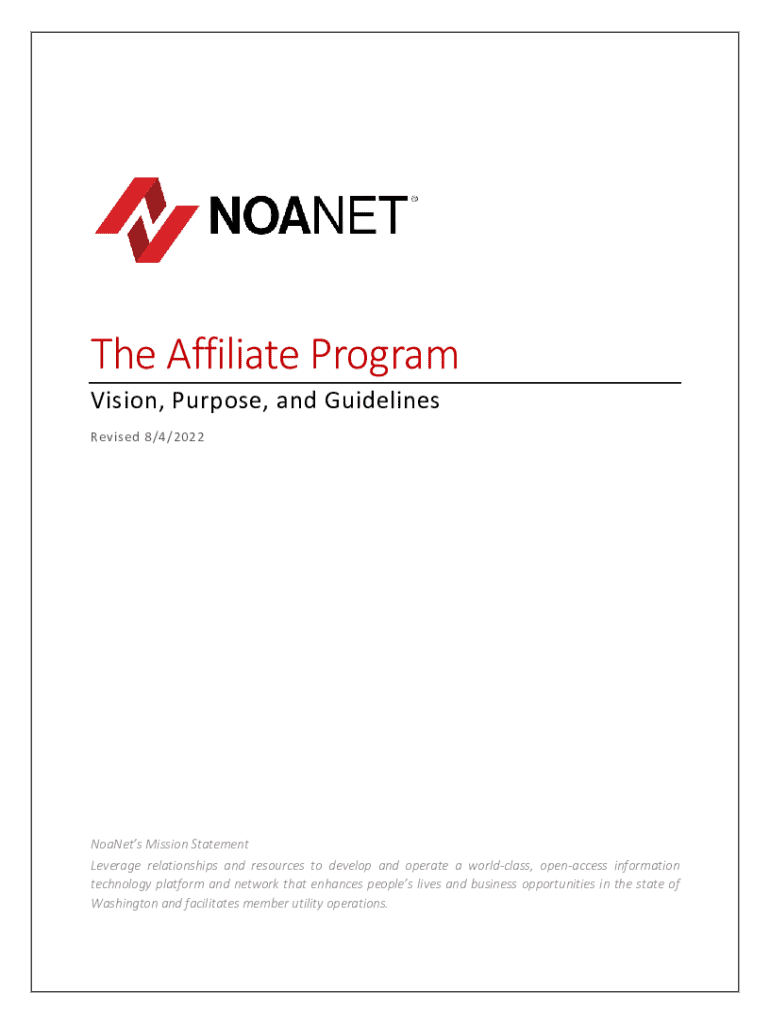 NOANET®

The Affiliate Program

Vision, Purpose, and Guidelines

Revised 8/4/2022

NoaNet's Mission Statement

Leverage relationships and resources to develop and operate a world-class, open-access information technology platform and network that enhances people's lives and business opportunities in the state of Washington and facilitates member utility operations.